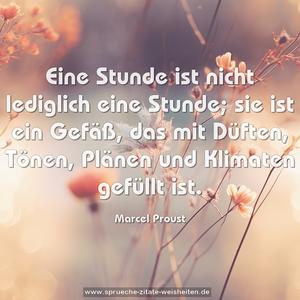 Eine Stunde ist nicht lediglich eine Stunde; sie ist ein Gefäß, das mit Düften, Tönen, Plänen und Klimaten gefüllt ist.

Marcel Proust

www.sprueche-zitate-weisheiten.de